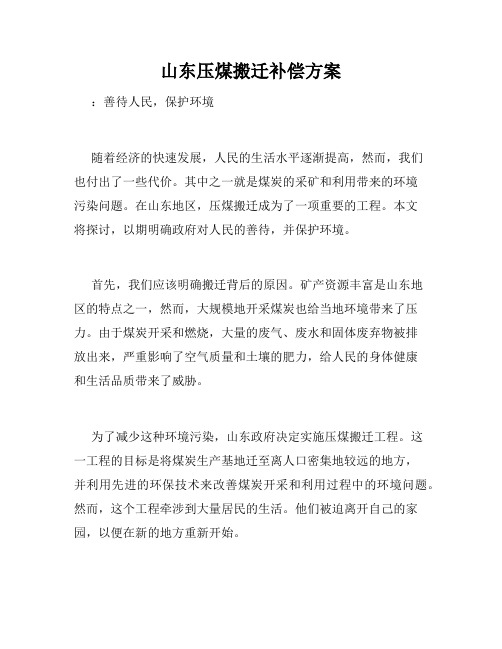 山东压煤搬迁补偿方案

：善待人民，保护环境

随着经济的快速发展，人民的生活水平逐渐提高，然而，我们也付出了一些代价。其中之一就是煤炭的采矿和利用带来的环境污染问题。在山东地区，压煤搬迁成为了一项重要的工程。本文将探讨，以期明确政府对人民的善待，并保护环境。

首先，我们应该明确搬迁背后的原因。矿产资源丰富是山东地区的特点之一，然而，大规模地开采煤炭也给当地环境带来了压力。由于煤炭开采和燃烧，大量的废气、废水和固体废弃物被排放出来，严重影响了空气质量和土壤的肥力，给人民的身体健康和生活品质带来了威胁。

为了减少这种环境污染，山东政府决定实施压煤搬迁工程。这一工程的目标是将煤炭生产基地迁至离人口密集地较远的地方，并利用先进的环保技术来改善煤炭开采和利用过程中的环境问题。然而，这个工程牵涉到大量居民的生活。他们被迫离开自己的家园，以便在新的地方重新开始。